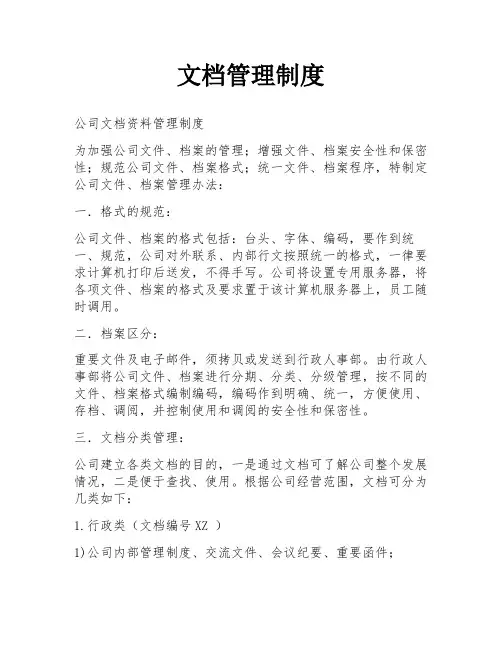 文档管理制度

公司文档资料管理制度

为加强公司文件、档案的管理；增强文件、档案安全性和保密性；规范公司文件、档案格式；统一文件、档案程序，特制定公司文件、档案管理办法：

一．格式的规范：

公司文件、档案的格式包括：台头、字体、编码，要作到统一、规范，公司对外联系、内部行文按照统一的格式，一律要求计算机打印后送发，不得手写。公司将设置专用服务器，将各项文件、档案的格式及要求置于该计算机服务器上，员工随时调用。

二．档案区分：

重要文件及电子邮件，须拷贝或发送到行政人事部。由行政人事部将公司文件、档案进行分期、分类、分级管理，按不同的文件、档案格式编制编码，编码作到明确、统一，方便使用、存档、调阅，并控制使用和调阅的安全性和保密性。

三．文档分类管理：

公司建立各类文档的目的，一是通过文档可了解公司整个发展情况，二是便于查找、使用。根据公司经营范围，文档可分为几类如下：

1.行政类（文档编号 XZ ）

1)公司内部管理制度、交流文件、会议纪要、重要函件；